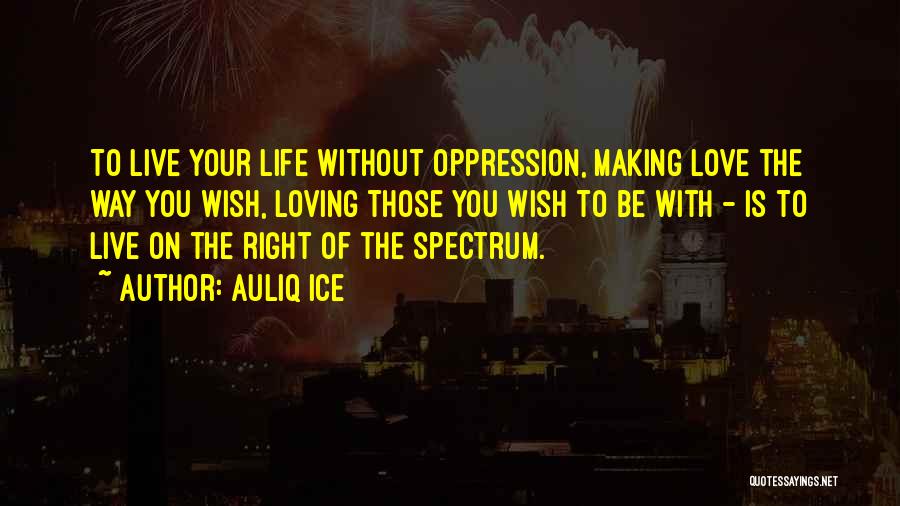 TO LIVE YOUR LIFE WITHOUT OPPRESSION, MAKING LOVE THE WAY YOU WISH, LOVING THOSE YOU WISH TO BE WITH - IS TO LIVE ON THE RIGHT OF THE SPECTRUM.

~ AUTHOR: AULIQ ICE

QUOTESSAYINGS.NET